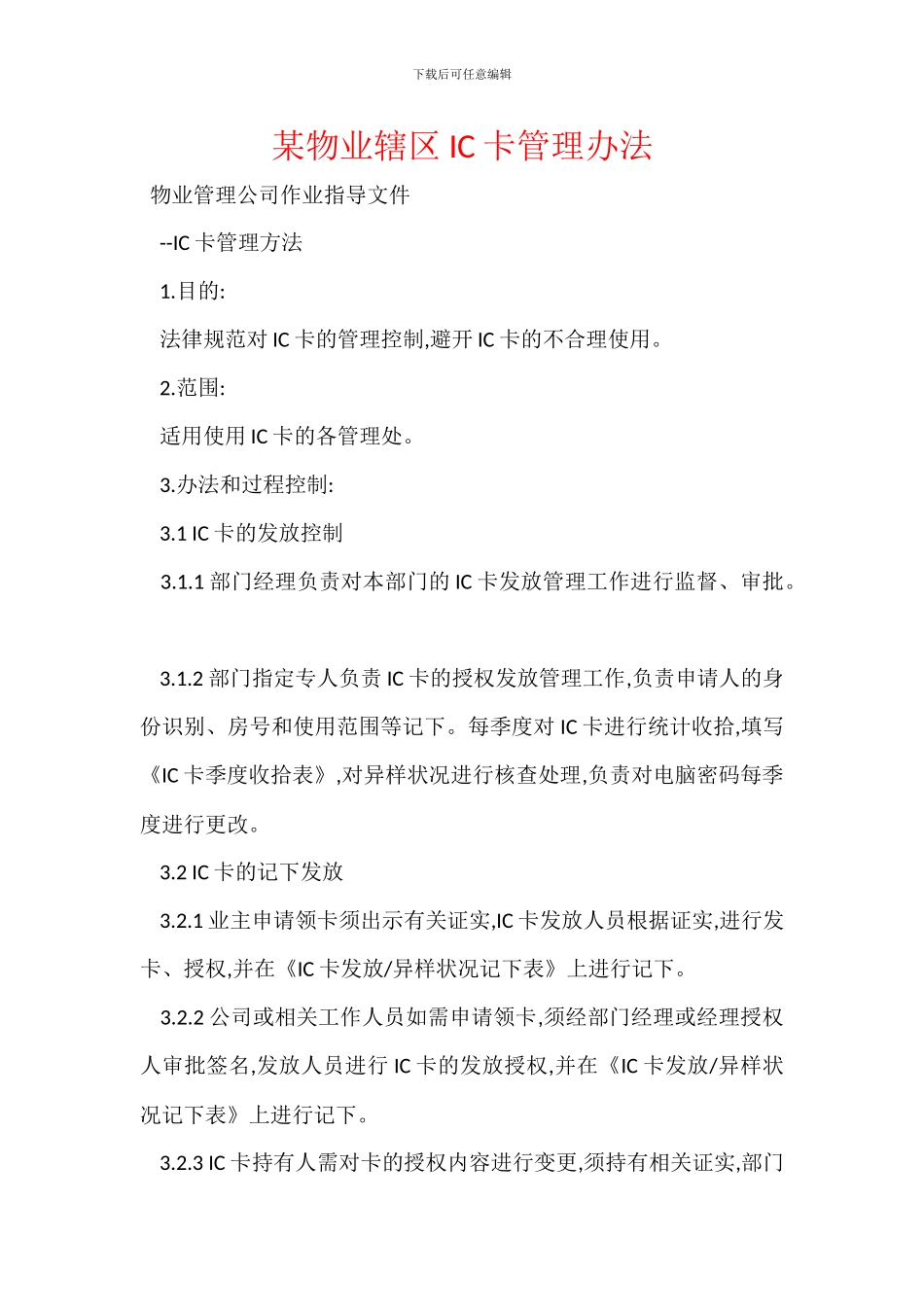 下载后可任意编辑

某物业辖区 IC 卡管理办法

物业管理公司作业指导文件

--IC 卡管理方法

1.目的:

法律规范对 IC 卡的管理控制,避开 IC 卡的不合理使用。

2.范围:

适用使用 IC 卡的各管理处。

3.办法和过程控制:

3.1 IC 卡的发放控制

3.1.1 部门经理负责对本部门的 IC 卡发放管理工作进行监督、审批。

3.1.2 部门指定专人负责 IC 卡的授权发放管理工作,负责申请人的身份识别、房号和使用范围等记下。每季度对 IC 卡进行统计收拾,填写《IC 卡季度收拾表》,对异样状况进行核查处理,负责对电脑密码每季度进行更改。

3.2 IC 卡的记下发放

3.2.1 业主申请领卡须出示有关证实,IC 卡发放人员根据证实,进行发卡、授权,并在《IC 卡发放/异样状况记下表》上进行记下。

3.2.2 公司或相关工作人员如需申请领卡,须经部门经理或经理授权人审批签名,发放人员进行 IC 卡的发放授权,并在《IC 卡发放/异样状况记下表》上进行记下。

3.2.3 IC 卡持有人需对卡的授权内容进行变更,须持有相关证实,部门